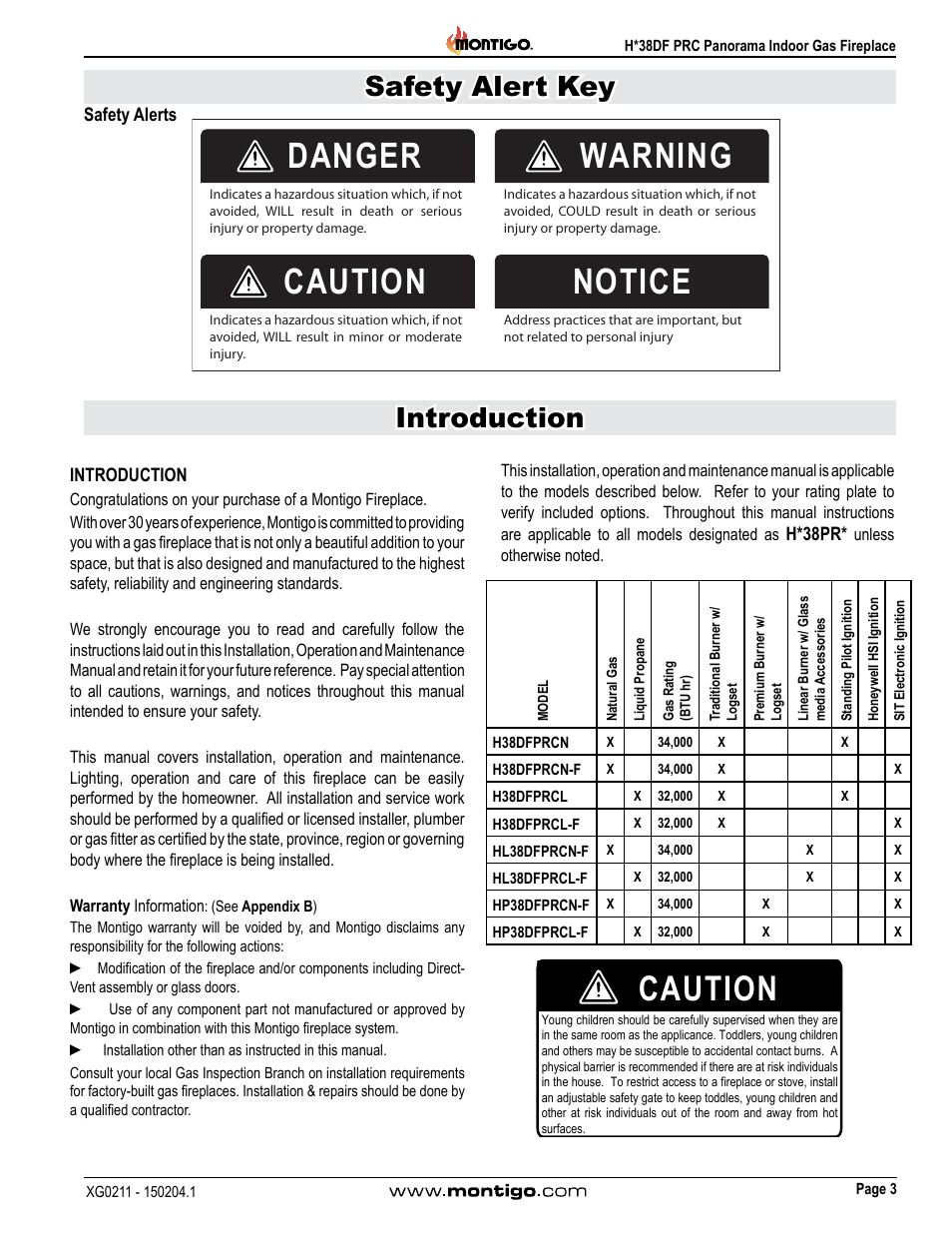 MONTIGO. H*38DF PRC Panorama Indoor Gas Fireplace

Safety Alert Key

Safety Alerts

DANGER

Indicates a hazardous situation which, if not avoided, WILL result in death or serious injury or property damage.

WARNING

Indicates a hazardous situation which, if not avoided, COULD result in death or serious injury or property damage.

CAUTION

Indicates a hazardous situation which, if not avoided, WILL result in minor or moderate injury.

NOTICE

Address practices that are important, but not related to personal injury

Introduction

INTRODUCTION

Congratulations on your purchase of a Montigo Fireplace.

With over 30 years of experience, Montigo is committed to providing you with a gas fireplace that is not only a beautiful addition to your space, but that is also designed and manufactured to the highest safety, reliability and engineering standards.

We strongly encourage you to read and carefully follow the instructions laid out in this Installation, Operation and Maintenance Manual and retain it for your future reference. Pay special attention to all cautions, warnings, and notices throughout this manual intended to ensure your safety.

This manual covers installation, operation and maintenance. Lighting, operation and care of this fireplace can be easily performed by the homeowner. All installation and service work should be performed by a qualified or licensed installer, plumber or gas fitter as certified by the state, province, region or governing body where the fireplace is being installed.

Warranty Information: (See Appendix B)

The Montigo warranty will be voided by, and Montigo disclaims any responsibility for the following actions:

► Modification of the fireplace and/or components including Direct-Vent assembly or glass doors.

► Use of any component part not manufactured or approved by Montigo in combination with this Montigo fireplace system.

► Installation other than as instructed in this manual.

Consult your local Gas Inspection Branch on installation requirements for factory-built gas fireplaces. Installation & repairs should be done by a qualified contractor.

This installation, operation and maintenance manual is applicable to the models described below. Refer to your rating plate to verify included options. Throughout this manual instructions are applicable to all models designated as H*38PR* unless otherwise noted.

| MODEL | Natural Gas | Liquid Propane | Gas Rating (BTU hr) | Traditional Burner w/ Logset | Premium Burner w/ Logset | Linear Burner w/ Glass media Accessories | Standing Pilot Ignition | Honeywell HSI Ignition | SIT Electronic Ignition |
|---|---|---|---|---|---|---|---|---|---|
| H38DFPRCN | X | | 34,000 | X | | | X | | |
| H38DFPRCN-F | X | | 34,000 | X | | | | | X |
| H38DFPRCL | | X | 32,000 | X | | | X | | |
| H38DFPRCL-F | | X | 32,000 | X | | | | | X |
| HL38DFPRCN-F | X | | 34,000 | | | X | | | X |
| HL38DFPRCL-F | | X | 32,000 | | | X | | | X |
| HP38DFPRCN-F | X | | 34,000 | | X | | | | X |
| HP38DFPRCL-F | | X | 32,000 | | X | | | | X |

CAUTION

Young children should be carefully supervised when they are in the same room as the applicance. Toddlers, young children and others may be susceptible to accidental contact burns. A physical barrier is recommended if there are at risk individuals in the house. To restrict access to a fireplace or stove, install an adjustable safety gate to keep toddles, young children and other at risk individuals out of the room and away from hot surfaces.

XG0211 - 150204.1 www.montigo.com Page 3